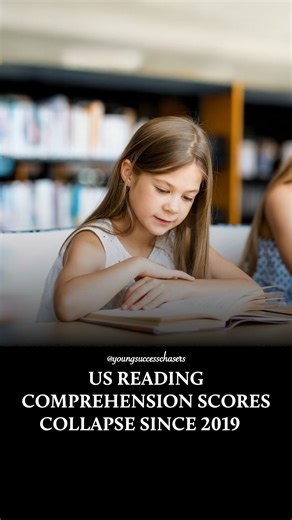 @youngsuccesschasers

US READING COMPREHENSION SCORES COLLAPSE SINCE 2019